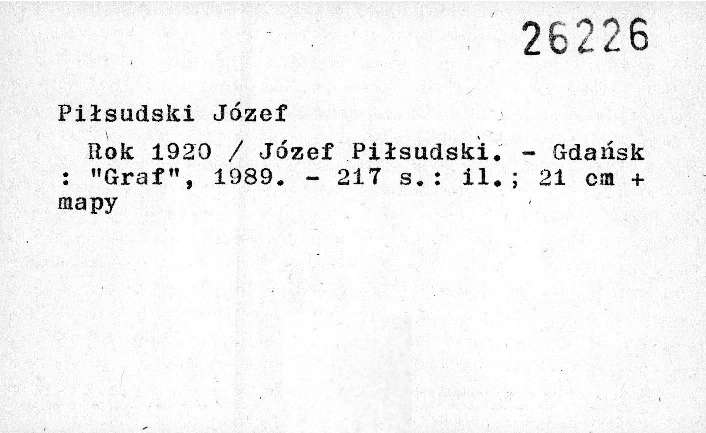 26226

Piłsudski Józef

Rok 1920 / Józef Piłsudski. - Gdańsk : "Graf", 1989. - 217 s.: il.; 21 cm + mapy